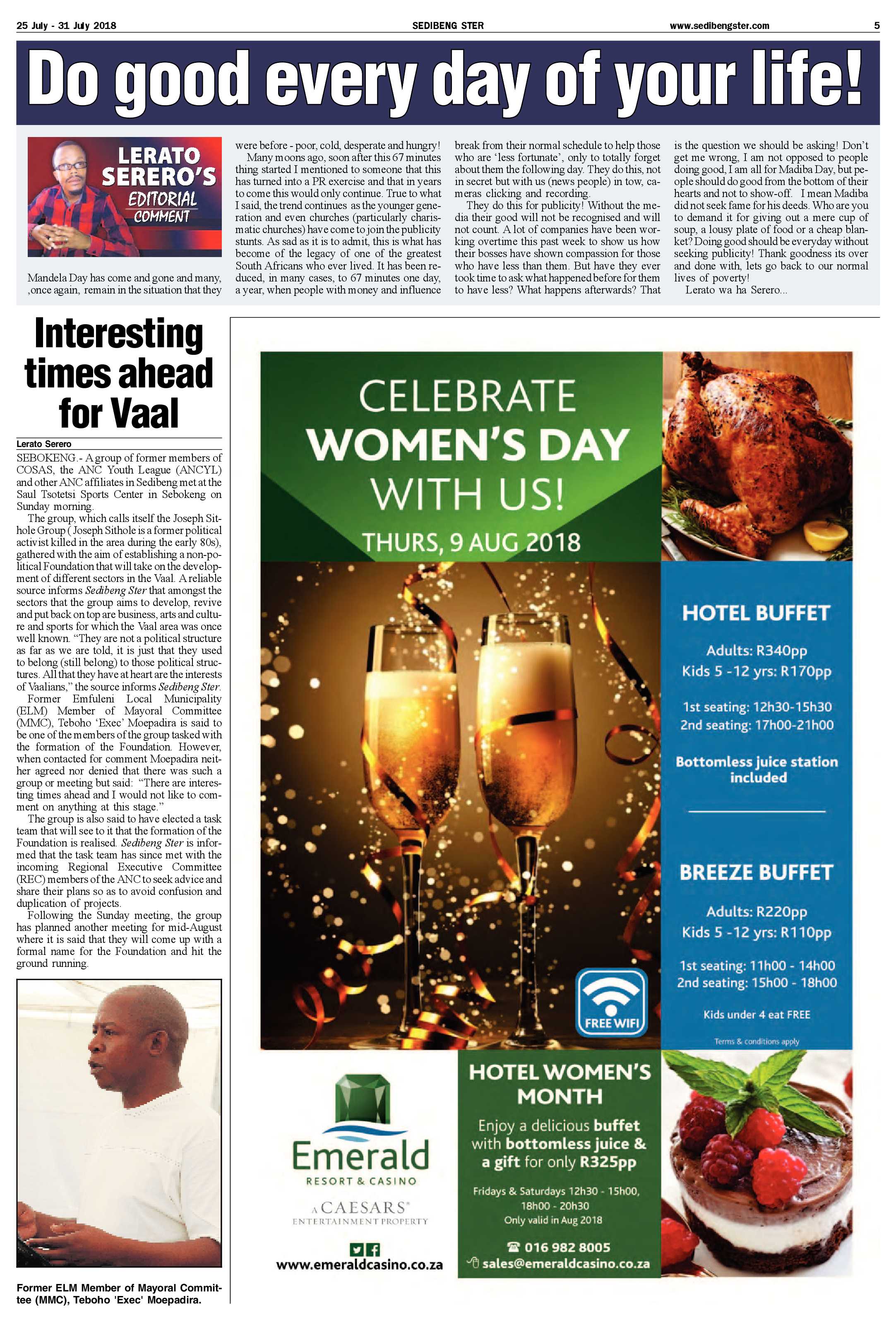 25 July - 31 July 2018 SEDIBENG STER www.sedibengster.com 5

Do good every day of your life!

LERATO SERERO'S EDITORIAL COMMENT

Mandela Day has come and gone and many, ,once again, remain in the situation that they were before - poor, cold, desperate and hungry!

Many moons ago, soon after this 67 minutes thing started I mentioned to someone that this has turned into a PR exercise and that in years to come this would only continue. True to what I said, the trend continues as the younger generation and even churches (particularly charismatic churches) have come to join the publicity stunts. As sad as it is to admit, this is what has become of the legacy of one of the greatest South Africans who ever lived. It has been reduced, in many cases, to 67 minutes one day, a year, when people with money and influence break from their normal schedule to help those who are 'less fortunate', only to totally forget about them the following day. They do this, not in secret but with us (news people) in tow, cameras clicking and recording.

They do this for publicity! Without the media their good will not be recognised and will not count. A lot of companies have been working overtime this past week to show us how their bosses have shown compassion for those who have less than them. But have they ever took time to ask what happened before for them to have less? What happens afterwards? That is the question we should be asking! Don't get me wrong, I am not opposed to people doing good, I am all for Madiba Day, but people should do good from the bottom of their hearts and not to show-off. I mean Madiba did not seek fame for his deeds. Who are you to demand it for giving out a mere cup of soup, a lousy plate of food or a cheap blanket? Doing good should be everyday without seeking publicity! Thank goodness its over and done with, lets go back to our normal lives of poverty!

Lerato wa ha Serero...

Interesting times ahead for Vaal

Lerato Serero

SEBOKENG.- A group of former members of COSAS, the ANC Youth League (ANCYL) and other ANC affiliates in Sedibeng met at the Saul Tsotetsi Sports Center in Sebokeng on Sunday morning.

The group, which calls itself the Joseph Sithole Group ( Joseph Sithole is a former political activist killed in the area during the early 80s), gathered with the aim of establishing a non-political Foundation that will take on the development of different sectors in the Vaal. A reliable source informs Sedibeng Ster that amongst the sectors that the group aims to develop, revive and put back on top are business, arts and culture and sports for which the Vaal area was once well known. "They are not a political structure as far as we are told, it is just that they used to belong (still belong) to those political structures. All that they have at heart are the interests of Vaalians," the source informs Sedibeng Ster.

Former Emfuleni Local Municipality (ELM) Member of Mayoral Committee (MMC), Teboho 'Exec' Moepadira is said to be one of the members of the group tasked with the formation of the Foundation. However, when contacted for comment Moepadira neither agreed nor denied that there was such a group or meeting but said: "There are interesting times ahead and I would not like to comment on anything at this stage."

The group is also said to have elected a task team that will see to it that the formation of the Foundation is realised. Sedibeng Ster is informed that the task team has since met with the incoming Regional Executive Committee (REC) members of the ANC to seek advice and share their plans so as to avoid confusion and duplication of projects.

Following the Sunday meeting, the group has planned another meeting for mid-August where it is said that they will come up with a formal name for the Foundation and hit the ground running.

Former ELM Member of Mayoral Committee (MMC), Teboho 'Exec' Moepadira.

CELEBRATE WOMEN'S DAY WITH US!
THURS, 9 AUG 2018

HOTEL BUFFET
Adults: R340pp
Kids 5 -12 yrs: R170pp
1st seating: 12h30-15h30
2nd seating: 17h00-21h00
Bottomless juice station included

BREEZE BUFFET
Adults: R220pp
Kids 5 -12 yrs: R110pp
1st seating: 11h00 - 14h00
2nd seating: 15h00 - 18h00
Kids under 4 eat FREE
Terms & conditions apply

FREE WIFI

Emerald RESORT & CASINO
A CAESARS ENTERTAINMENT PROPERTY
www.emeraldcasino.co.za

HOTEL WOMEN'S MONTH
Enjoy a delicious buffet with bottomless juice & a gift for only R325pp
Fridays & Saturdays 12h30 - 15h00, 18h00 - 20h30
Only valid in Aug 2018
016 982 8005
sales@emeraldcasino.co.za